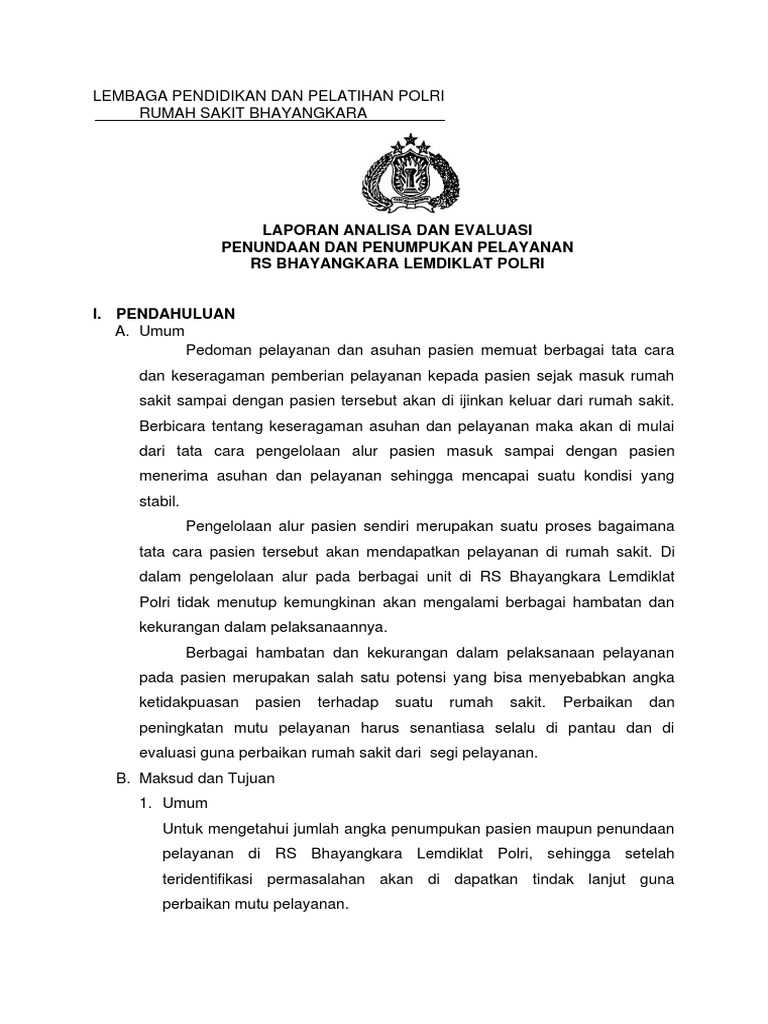 LEMBAGA PENDIDIKAN DAN PELATIHAN POLRI
RUMAH SAKIT BHAYANGKARA

LAPORAN ANALISA DAN EVALUASI
PENUNDAAN DAN PENUMPUKAN PELAYANAN
RS BHAYANGKARA LEMDIKLAT POLRI

I. PENDAHULUAN
A. Umum
Pedoman pelayanan dan asuhan pasien memuat berbagai tata cara dan keseragaman pemberian pelayanan kepada pasien sejak masuk rumah sakit sampai dengan pasien tersebut akan di ijinkan keluar dari rumah sakit. Berbicara tentang keseragaman asuhan dan pelayanan maka akan di mulai dari tata cara pengelolaan alur pasien masuk sampai dengan pasien menerima asuhan dan pelayanan sehingga mencapai suatu kondisi yang stabil.

Pengelolaan alur pasien sendiri merupakan suatu proses bagaimana tata cara pasien tersebut akan mendapatkan pelayanan di rumah sakit. Di dalam pengelolaan alur pada berbagai unit di RS Bhayangkara Lemdiklat Polri tidak menutup kemungkinan akan mengalami berbagai hambatan dan kekurangan dalam pelaksanaannya.

Berbagai hambatan dan kekurangan dalam pelaksanaan pelayanan pada pasien merupakan salah satu potensi yang bisa menyebabkan angka ketidakpuasan pasien terhadap suatu rumah sakit. Perbaikan dan peningkatan mutu pelayanan harus senantiasa selalu di pantau dan di evaluasi guna perbaikan rumah sakit dari segi pelayanan.
B. Maksud dan Tujuan
1. Umum
Untuk mengetahui jumlah angka penumpukan pasien maupun penundaan pelayanan di RS Bhayangkara Lemdiklat Polri, sehingga setelah teridentifikasi permasalahan akan di dapatkan tindak lanjut guna perbaikan mutu pelayanan.